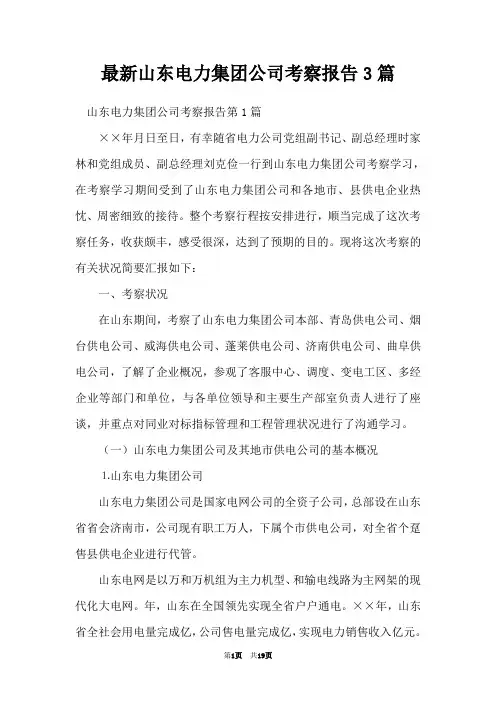 最新山东电力集团公司考察报告3篇

山东电力集团公司考察报告第1篇

××年月日至日，有幸随省电力公司党组副书记、副总经理时家林和党组成员、副总经理刘克俭一行到山东电力集团公司考察学习，在考察学习期间受到了山东电力集团公司和各地市、县供电企业热忱、周密细致的接待。整个考察行程按安排进行，顺当完成了这次考察任务，收获颇丰，感受很深，达到了预期的目的。现将这次考察的有关状况简要汇报如下：

一、考察状况

在山东期间，考察了山东电力集团公司本部、青岛供电公司、烟台供电公司、威海供电公司、蓬莱供电公司、济南供电公司、曲阜供电公司，了解了企业概况，参观了客服中心、调度、变电工区、多经企业等部门和单位，与各单位领导和主要生产部室负责人进行了座谈，并重点对同业对标指标管理和工程管理状况进行了沟通学习。

（一）山东电力集团公司及其地市供电公司的基本概况

1.山东电力集团公司

山东电力集团公司是国家电网公司的全资子公司，总部设在山东省省会济南市，公司现有职工万人，下属个市供电公司，对全省个趸售县供电企业进行代管。

山东电网是以万和万机组为主力机型、和输电线路为主网架的现代化大电网。年，山东在全国领先实现全省户户通电。××年，山东省全社会用电量完成亿，公司售电量完成亿，实现电力销售收入亿元。

第1页 共19页